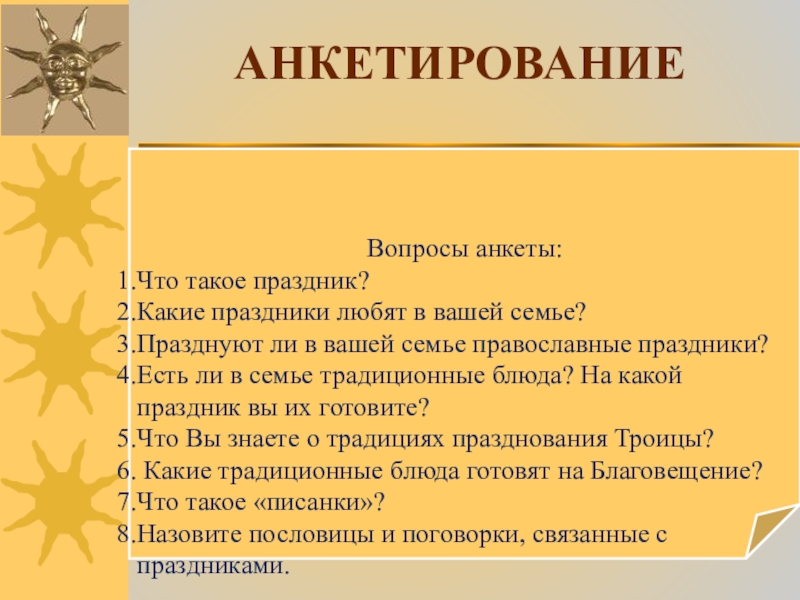 АНКЕТИРОВАНИЕ

Вопросы анкеты:
1.Что такое праздник?
2.Какие праздники любят в вашей семье?
3.Празднуют ли в вашей семье православные праздники?
4.Есть ли в семье традиционные блюда? На какой праздник вы их готовите?
5.Что Вы знаете о традициях празднования Троицы?
6. Какие традиционные блюда готовят на Благовещение?
7.Что такое «писанки»?
8.Назовите пословицы и поговорки, связанные с праздниками.